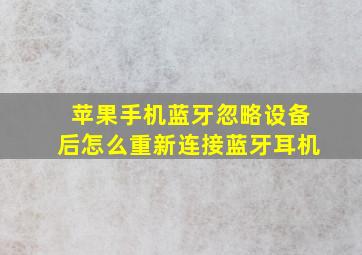 苹果手机蓝牙忽略设备后怎么重新连接蓝牙耳机